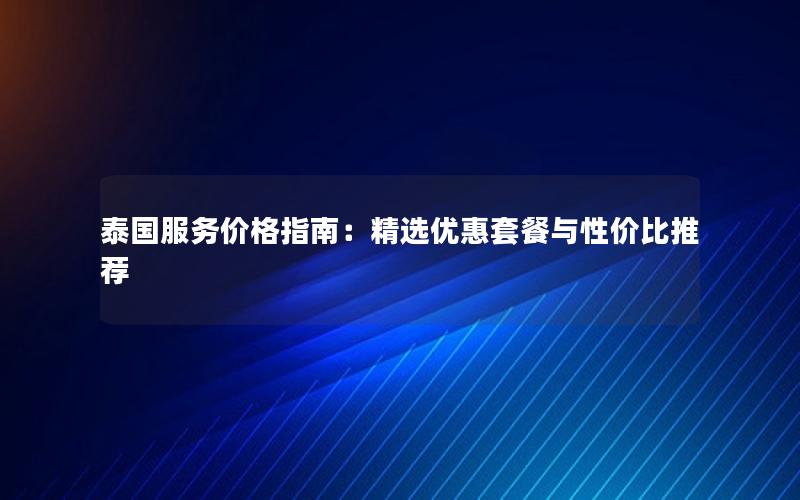 泰国服务价格指南：精选优惠套餐与性价比推荐